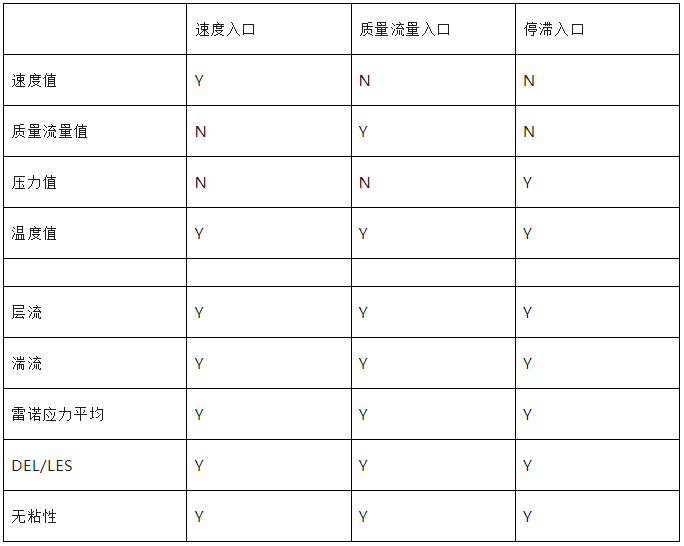 | | 速度入口 | 质量流量入口 | 停滞入口 |
|---|---|---|---|
| 速度值 | Y | N | N |
| 质量流量值 | N | Y | N |
| 压力值 | N | N | Y |
| 温度值 | Y | Y | Y |
| | | | |
| 层流 | Y | Y | Y |
| 湍流 | Y | Y | Y |
| 雷诺应力平均 | Y | Y | Y |
| DEL/LES | Y | Y | Y |
| 无粘性 | Y | Y | Y |